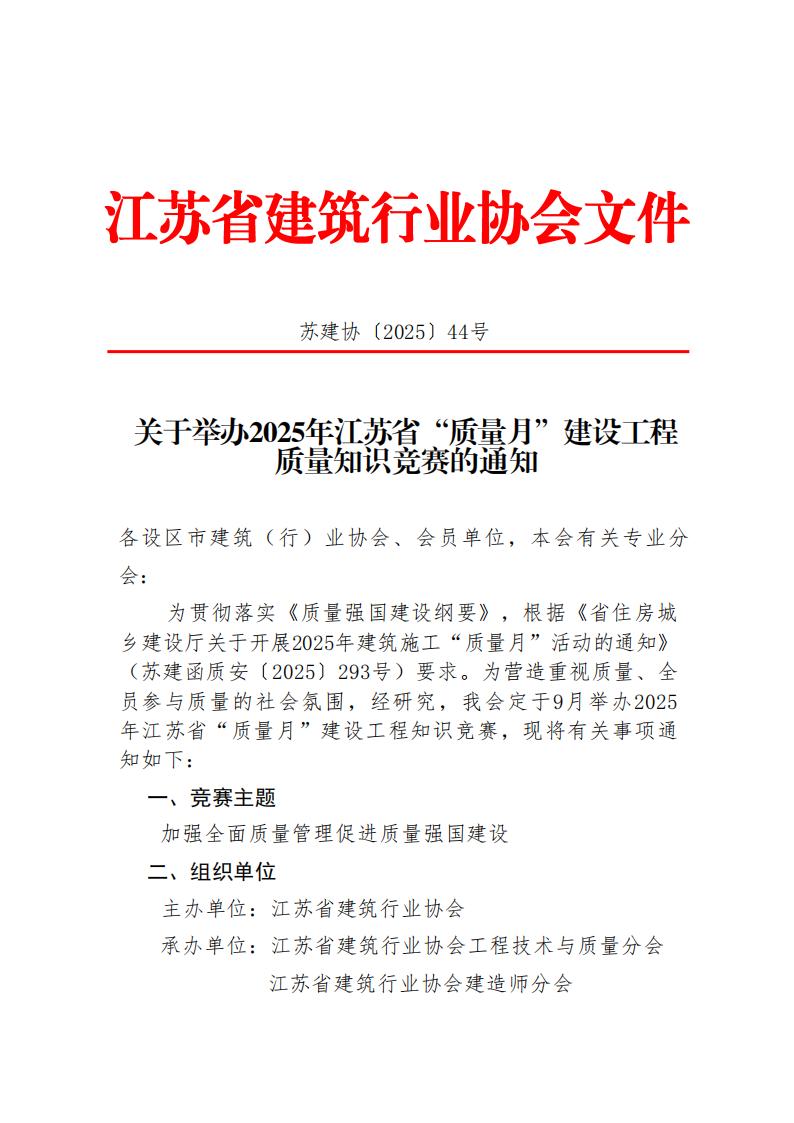 江苏省建筑行业协会文件

苏建协〔2025〕44号

关于举办2025年江苏省“质量月”建设工程质量知识竞赛的通知

各设区市建筑（行）业协会、会员单位，本会有关专业分会：

为贯彻落实《质量强国建设纲要》，根据《省住房城乡建设厅关于开展2025年建筑施工“质量月”活动的通知》（苏建函质安〔2025〕293号）要求。为营造重视质量、全员参与质量的社会氛围，经研究，我会定于9月举办2025年江苏省“质量月”建设工程知识竞赛，现将有关事项通知如下：

一、竞赛主题

加强全面质量管理促进质量强国建设

二、组织单位

主办单位：江苏省建筑行业协会

承办单位：江苏省建筑行业协会工程技术与质量分会

江苏省建筑行业协会建造师分会